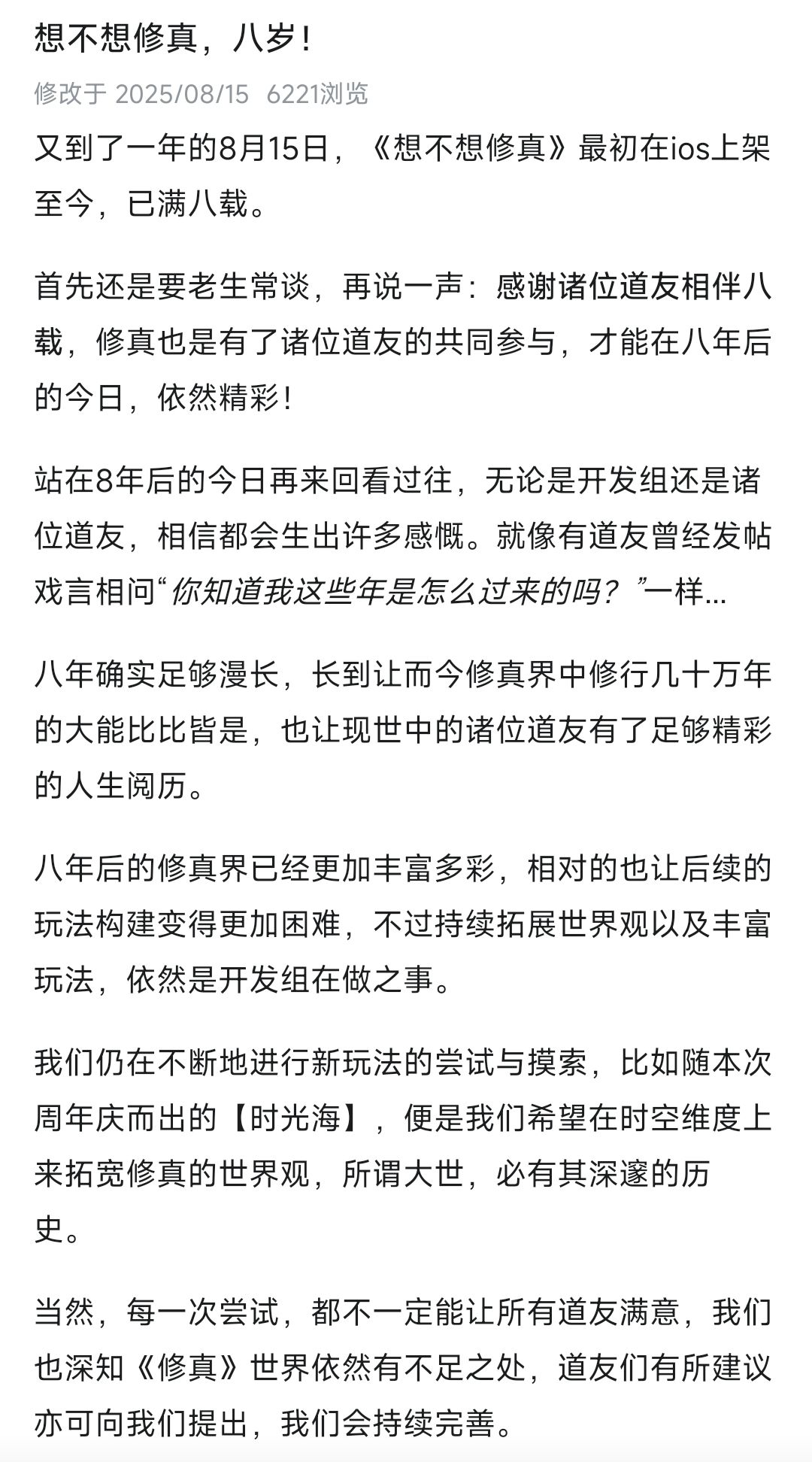 想不想修真，八岁！

修改于 2025/08/15 6221浏览

又到了一年的8月15日，《想不想修真》最初在ios上架至今，已满八载。

首先还是要老生常谈，再说一声：感谢诸位道友相伴八载，修真也是有了诸位道友的共同参与，才能在八年后的今日，依然精彩！

站在8年后的今日再来回看过往，无论是开发组还是诸位道友，相信都会生出许多感慨。就像有道友曾经发帖戏言相问“你知道我这些年是怎么过来的吗？”一样...

八年确实足够漫长，长到让而今修真界中修行几十万年的大能比比皆是，也让现世中的诸位道友有了足够精彩的人生阅历。

八年后的修真界已经更加丰富多彩，相对的也让后续的玩法构建变得更加困难，不过持续拓展世界观以及丰富玩法，依然是开发组在做之事。

我们仍在不断地进行新玩法的尝试与摸索，比如随本次周年庆而出的【时光海】，便是我们希望在时空维度上来拓宽修真的世界观，所谓大世，必有其深邃的历史。

当然，每一次尝试，都不一定能让所有道友满意，我们也深知《修真》世界依然有不足之处，道友们有所建议亦可向我们提出，我们会持续完善。